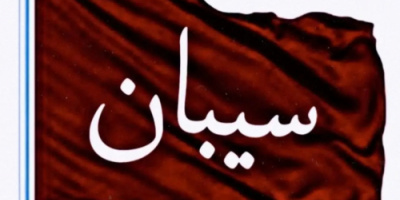 سيبان